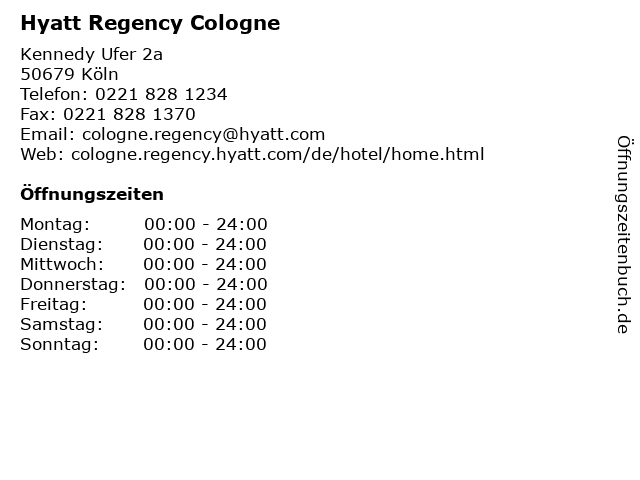 Hyatt Regency Cologne

Kennedy Ufer 2a
50679 Köln
Telefon: 0221 828 1234
Fax: 0221 828 1370
Email: cologne.regency@hyatt.com
Web: cologne.regency.hyatt.com/de/hotel/home.html

Öffnungszeiten

| | |
|---|---|
| Montag: | 00:00 - 24:00 |
| Dienstag: | 00:00 - 24:00 |
| Mittwoch: | 00:00 - 24:00 |
| Donnerstag: | 00:00 - 24:00 |
| Freitag: | 00:00 - 24:00 |
| Samstag: | 00:00 - 24:00 |
| Sonntag: | 00:00 - 24:00 |

Öffnungszeitenbuch.de